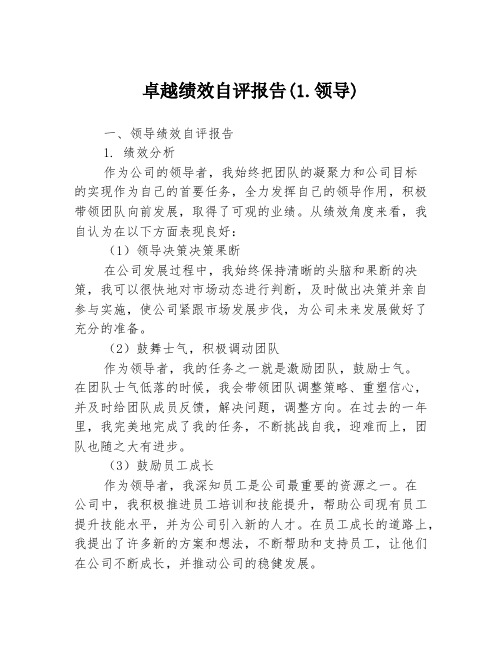 卓越绩效自评报告(1.领导)

一、领导绩效自评报告

1. 绩效分析

作为公司的领导者，我始终把团队的凝聚力和公司目标的实现作为自己的首要任务，全力发挥自己的领导作用，积极带领团队向前发展，取得了可观的业绩。从绩效角度来看，我自认为在以下方面表现良好：

（1）领导决策决策果断

在公司发展过程中，我始终保持清晰的头脑和果断的决策，我可以很快地对市场动态进行判断，及时做出决策并亲自参与实施，使公司紧跟市场发展步伐，为公司未来发展做好了充分的准备。

（2）鼓舞士气，积极调动团队

作为领导者，我的任务之一就是激励团队，鼓励士气。在团队士气低落的时候，我会带领团队调整策略、重塑信心，并及时给团队成员反馈，解决问题，调整方向。在过去的一年里，我完美地完成了我的任务，不断挑战自我，迎难而上，团队也随之大有进步。

（3）鼓励员工成长

作为领导者，我深知员工是公司最重要的资源之一。在公司中，我积极推进员工培训和技能提升，帮助公司现有员工提升技能水平，并为公司引入新的人才。在员工成长的道路上，我提出了许多新的方案和想法，不断帮助和支持员工，让他们在公司不断成长，并推动公司的稳健发展。